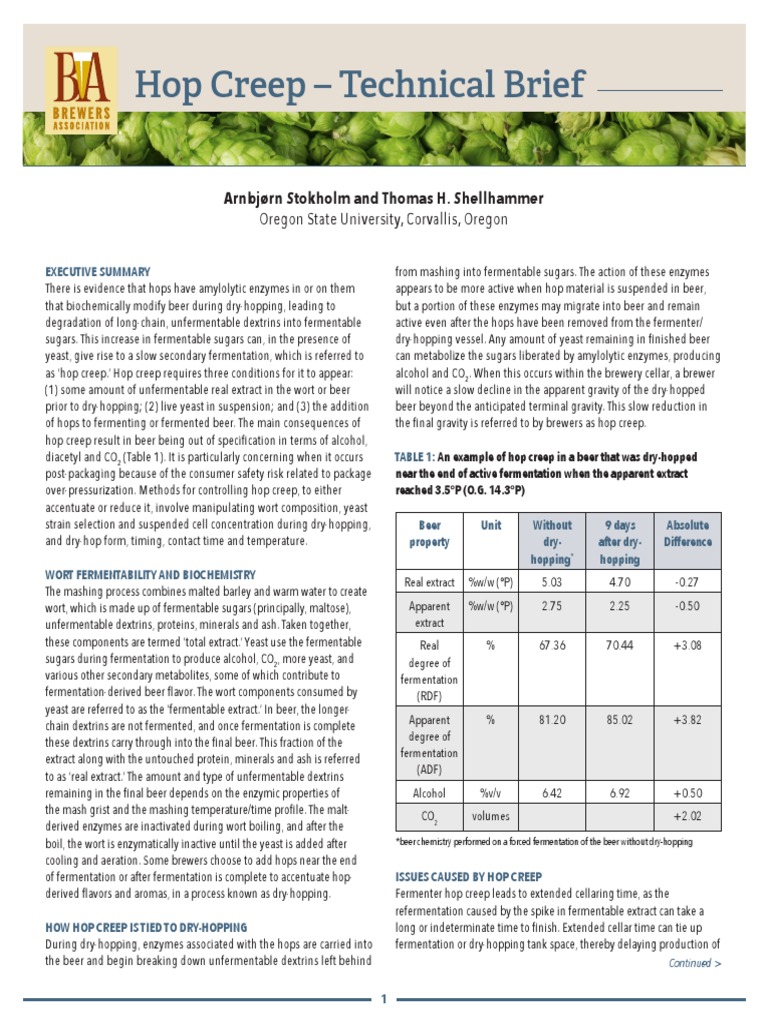 BA
BREWERS ASSOCIATION

Hop Creep – Technical Brief

Arnbjørn Stokholm and Thomas H. Shellhammer
Oregon State University, Corvallis, Oregon

EXECUTIVE SUMMARY
There is evidence that hops have amylolytic enzymes in or on them that biochemically modify beer during dry-hopping, leading to degradation of long-chain, unfermentable dextrins into fermentable sugars. This increase in fermentable sugars can, in the presence of yeast, give rise to a slow secondary fermentation, which is referred to as 'hop creep.' Hop creep requires three conditions for it to appear: (1) some amount of unfermentable real extract in the wort or beer prior to dry-hopping; (2) live yeast in suspension; and (3) the addition of hops to fermenting or fermented beer. The main consequences of hop creep result in beer being out of specification in terms of alcohol, diacetyl and $CO_2$ (Table 1). It is particularly concerning when it occurs post-packaging because of the consumer safety risk related to package over-pressurization. Methods for controlling hop creep, to either accentuate or reduce it, involve manipulating wort composition, yeast strain selection and suspended cell concentration during dry-hopping, and dry-hop form, timing, contact time and temperature.

WORT FERMENTABILITY AND BIOCHEMISTRY
The mashing process combines malted barley and warm water to create wort, which is made up of fermentable sugars (principally, maltose), unfermentable dextrins, proteins, minerals and ash. Taken together, these components are termed 'total extract.' Yeast use the fermentable sugars during fermentation to produce alcohol, $CO_2$, more yeast, and various other secondary metabolites, some of which contribute to fermentation-derived beer flavor. The wort components consumed by yeast are referred to as the 'fermentable extract.' In beer, the longer-chain dextrins are not fermented, and once fermentation is complete these dextrins carry through into the final beer. This fraction of the extract along with the untouched protein, minerals and ash is referred to as 'real extract.' The amount and type of unfermentable dextrins remaining in the final beer depends on the enzymic properties of the mash grist and the mashing temperature/time profile. The malt-derived enzymes are inactivated during wort boiling, and after the boil, the wort is enzymatically inactive until the yeast is added after cooling and aeration. Some brewers choose to add hops near the end of fermentation or after fermentation is complete to accentuate hop-derived flavors and aromas, in a process known as dry-hopping.

HOW HOP CREEP IS TIED TO DRY-HOPPING
During dry-hopping, enzymes associated with the hops are carried into the beer and begin breaking down unfermentable dextrins left behind from mashing into fermentable sugars. The action of these enzymes appears to be more active when hop material is suspended in beer, but a portion of these enzymes may migrate into beer and remain active even after the hops have been removed from the fermenter/dry-hopping vessel. Any amount of yeast remaining in finished beer can metabolize the sugars liberated by amylolytic enzymes, producing alcohol and $CO_2$. When this occurs within the brewery cellar, a brewer will notice a slow decline in the apparent gravity of the dry-hopped beer beyond the anticipated terminal gravity. This slow reduction in the final gravity is referred to by brewers as hop creep.

TABLE 1: An example of hop creep in a beer that was dry-hopped near the end of active fermentation when the apparent extract reached 3.5°P (O.G. 14.3°P)

| Beer property | Unit | Without dry-hopping* | 9 days after dry-hopping | Absolute Difference |
|---|---|---|---|---|
| Real extract | %w/w (°P) | 5.03 | 4.70 | -0.27 |
| Apparent extract | %w/w (°P) | 2.75 | 2.25 | -0.50 |
| Real degree of fermentation (RDF) | % | 67.36 | 70.44 | +3.08 |
| Apparent degree of fermentation (ADF) | % | 81.20 | 85.02 | +3.82 |
| Alcohol | %v/v | 6.42 | 6.92 | +0.50 |
| $CO_2$ | volumes | | | +2.02 |

*beer chemistry performed on a forced fermentation of the beer without dry-hopping

ISSUES CAUSED BY HOP CREEP
Fermenter hop creep leads to extended cellaring time, as the refermentation caused by the spike in fermentable extract can take a long or indeterminate time to finish. Extended cellar time can tie up fermentation or dry-hopping tank space, thereby delaying production of

Continued >

1